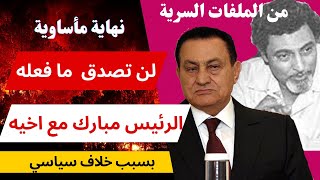 من الملفات السرية

نهاية مأساوية

لن تصدق ما فعله

الرئيس مبارك مع اخيه

بسبب خلاف سياسي